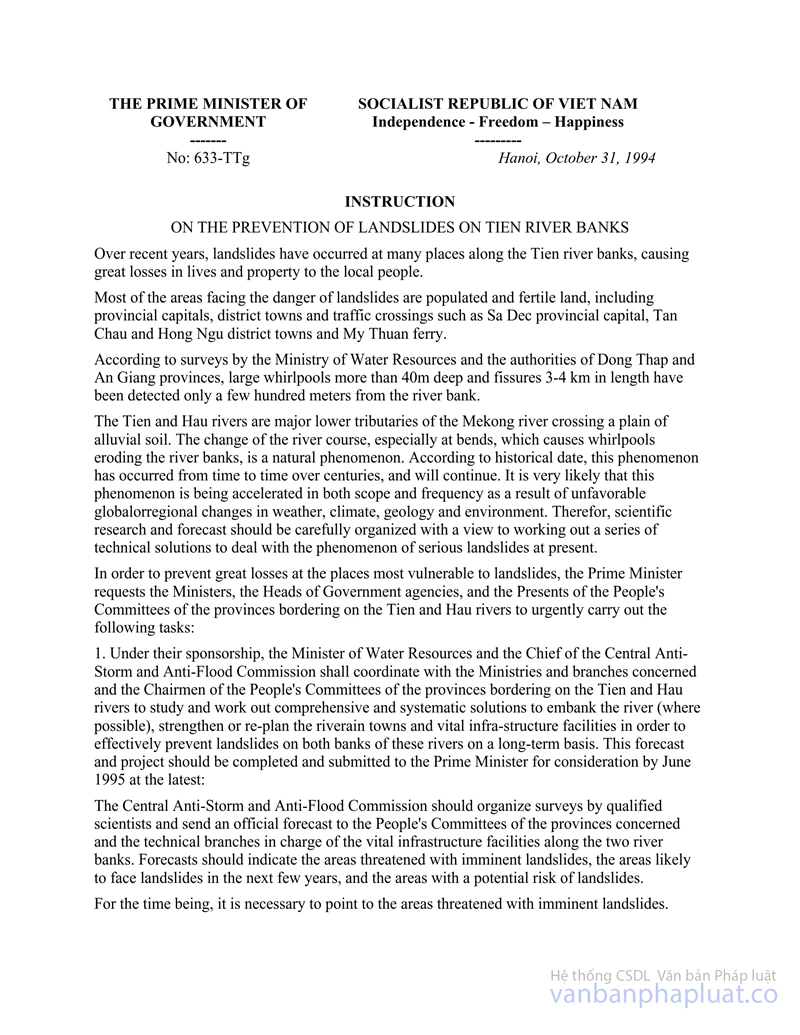 THE PRIME MINISTER OF GOVERNMENT
-------
No: 633-TTg

SOCIALIST REPUBLIC OF VIET NAM
Independence - Freedom – Happiness
---------
Hanoi, October 31, 1994

INSTRUCTION

ON THE PREVENTION OF LANDSLIDES ON TIEN RIVER BANKS

Over recent years, landslides have occurred at many places along the Tien river banks, causing great losses in lives and property to the local people.

Most of the areas facing the danger of landslides are populated and fertile land, including provincial capitals, district towns and traffic crossings such as Sa Dec provincial capital, Tan Chau and Hong Ngu district towns and My Thuan ferry.

According to surveys by the Ministry of Water Resources and the authorities of Dong Thap and An Giang provinces, large whirlpools more than 40m deep and fissures 3-4 km in length have been detected only a few hundred meters from the river bank.

The Tien and Hau rivers are major lower tributaries of the Mekong river crossing a plain of alluvial soil. The change of the river course, especially at bends, which causes whirlpools eroding the river banks, is a natural phenomenon. According to historical date, this phenomenon has occurred from time to time over centuries, and will continue. It is very likely that this phenomenon is being accelerated in both scope and frequency as a result of unfavorable globalorregional changes in weather, climate, geology and environment. Therefor, scientific research and forecast should be carefully organized with a view to working out a series of technical solutions to deal with the phenomenon of serious landslides at present.

In order to prevent great losses at the places most vulnerable to landslides, the Prime Minister requests the Ministers, the Heads of Government agencies, and the Presents of the People's Committees of the provinces bordering on the Tien and Hau rivers to urgently carry out the following tasks:

1. Under their sponsorship, the Minister of Water Resources and the Chief of the Central Anti-Storm and Anti-Flood Commission shall coordinate with the Ministries and branches concerned and the Chairmen of the People's Committees of the provinces bordering on the Tien and Hau rivers to study and work out comprehensive and systematic solutions to embank the river (where possible), strengthen or re-plan the riverain towns and vital infra-structure facilities in order to effectively prevent landslides on both banks of these rivers on a long-term basis. This forecast and project should be completed and submitted to the Prime Minister for consideration by June 1995 at the latest:

The Central Anti-Storm and Anti-Flood Commission should organize surveys by qualified scientists and send an official forecast to the People's Committees of the provinces concerned and the technical branches in charge of the vital infrastructure facilities along the two river banks. Forecasts should indicate the areas threatened with imminent landslides, the areas likely to face landslides in the next few years, and the areas with a potential risk of landslides.

For the time being, it is necessary to point to the areas threatened with imminent landslides.

Hệ thống CSDL Văn bản Pháp luật
vanbanphapluat.co